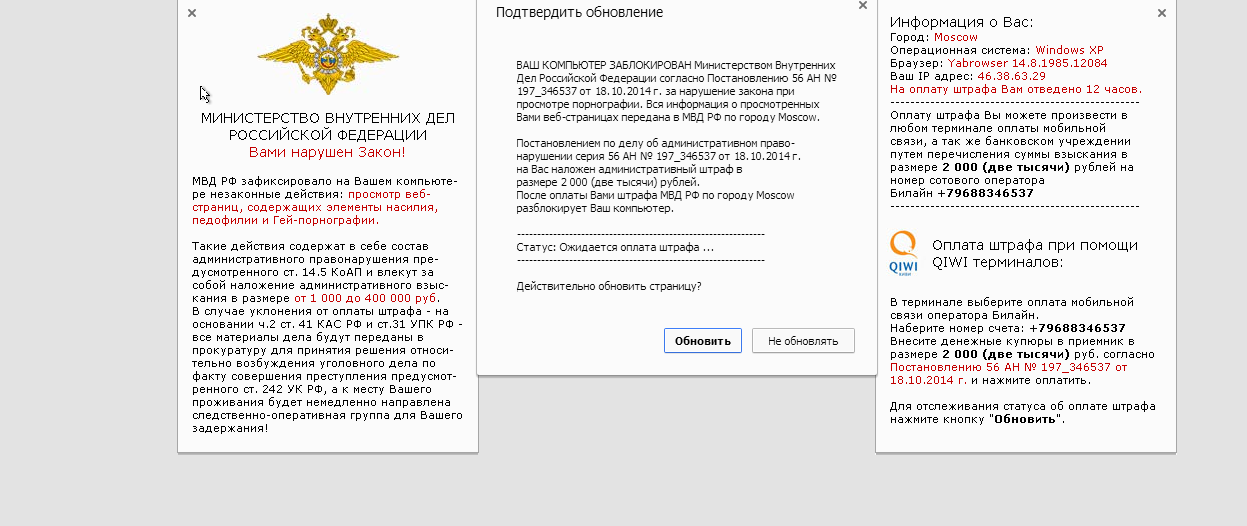 ×

МИНИСТЕРСТВО ВНУТРЕННИХ ДЕЛ РОССИЙСКОЙ ФЕДЕРАЦИИ
Вами нарушен Закон!

МВД РФ зафиксировало на Вашем компьютере незаконные действия: просмотр веб-страниц, содержащих элементы насилия, педофилии и Гей-порнографии.

Такие действия содержат в себе состав административного правонарушения предусмотренного ст. 14.5 КоАП и влекут за собой наложение административного взыскания в размере от 1 000 до 400 000 руб.
В случае уклонения от оплаты штрафа - на основании ч.2 ст. 41 КАС РФ и ст.31 УПК РФ - все материалы дела будут переданы в прокуратуру для принятия решения относительно возбуждения уголовного дела по факту совершения преступления предусмотренного ст. 242 УК РФ, а к месту Вашего проживания будет немедленно направлена следственно-оперативная группа для Вашего задержания!

Подтвердить обновление
×

ВАШ КОМПЬЮТЕР ЗАБЛОКИРОВАН Министерством Внутренних Дел Российской Федерации согласно Постановлению 56 АН № 197_346537 от 18.10.2014 г. за нарушение закона при просмотре порнографии. Вся информация о просмотренных Вами веб-страницах передана в МВД РФ по городу Moscow.

Постановлением по делу об административном правонарушении серия 56 АН № 197_346537 от 18.10.2014 г. на Вас наложен административный штраф в размере 2 000 (две тысячи) рублей.
После оплаты Вами штрафа МВД РФ по городу Moscow разблокирует Ваш компьютер.

------------------------------------------------------------
Статус: Ожидается оплата штрафа ...
------------------------------------------------------------

Действительно обновить страницу?

Обновить
Не обновлять

×
Информация о Вас:
Город: Moscow
Операционная система: Windows XP
Браузер: Yabrowser 14.8.1985.12084
Ваш IP адрес: 46.38.63.29
На оплату штрафа Вам отведено 12 часов.
------------------------------------------------------------
Оплату штрафа Вы можете произвести в любом терминале оплаты мобильной связи, а так же банковском учреждении путем перечисления суммы взыскания в размере 2 000 (две тысячи) рублей на номер сотового оператора Билайн +79688346537
------------------------------------------------------------

QIWI
Оплата штрафа при помощи QIWI терминалов:

В терминале выберите оплата мобильной связи оператора Билайн.
Наберите номер счета: +79688346537
Внесите денежные купюры в приемник в размере 2 000 (две тысячи) руб. согласно Постановлению 56 АН № 197_346537 от 18.10.2014 г. и нажмите оплатить.

Для отслеживания статуса об оплате штрафа нажмите кнопку "Обновить".